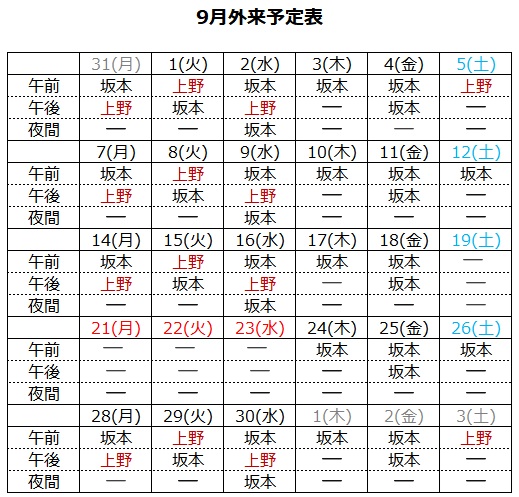 9月外来予定表

|  | 31(月) | 1(火) | 2(水) | 3(木) | 4(金) | 5(土) |
|---|---|---|---|---|---|---|
| 午前 | 坂本 | 上野 | 坂本 | 坂本 | 坂本 | 上野 |
| 午後 | 上野 | 坂本 | 上野 | — | 坂本 | — |
| 夜間 | — | — | 坂本 | — | — | — |
|  | 7(月) | 8(火) | 9(水) | 10(木) | 11(金) | 12(土) |
| 午前 | 坂本 | 上野 | 坂本 | 坂本 | 坂本 | 坂本 |
| 午後 | 上野 | 坂本 | 上野 | — | 坂本 | — |
| 夜間 | — | — | 坂本 | — | — | — |
|  | 14(月) | 15(火) | 16(水) | 17(木) | 18(金) | 19(土) |
| 午前 | 坂本 | 上野 | 坂本 | 坂本 | 坂本 | — |
| 午後 | 上野 | 坂本 | 上野 | — | 坂本 | — |
| 夜間 | — | — | 坂本 | — | — | — |
|  | 21(月) | 22(火) | 23(水) | 24(木) | 25(金) | 26(土) |
| 午前 | — | — | — | 坂本 | 坂本 | 坂本 |
| 午後 | — | — | — | — | 坂本 | — |
| 夜間 | — | — | — | — | — | — |
|  | 28(月) | 29(火) | 30(水) | 1(木) | 2(金) | 3(土) |
| 午前 | 坂本 | 上野 | 坂本 | 坂本 | 坂本 | 上野 |
| 午後 | 上野 | 坂本 | 上野 | — | 坂本 | — |
| 夜間 | — | — | 坂本 | — | — | — |